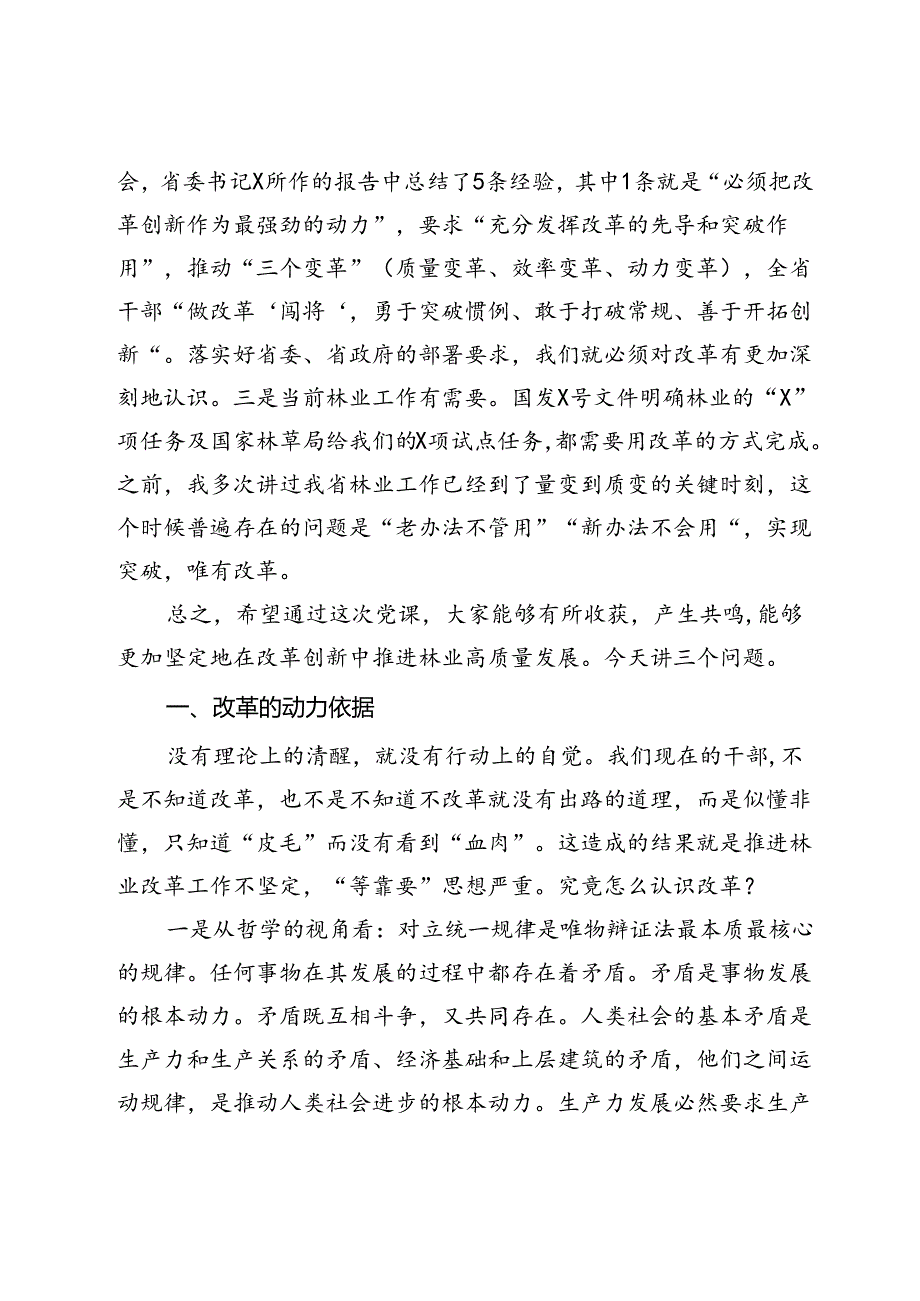 会，省委书记X所作的报告中总结了5条经验，其中1条就是“必须把改革创新作为最强劲的动力”，要求“充分发挥改革的先导和突破作用”，推动“三个变革”（质量变革、效率变革、动力变革），全省干部“做改革‘闯将‘，勇于突破惯例、敢于打破常规、善于开拓创新“。落实好省委、省政府的部署要求，我们就必须对改革有更加深刻地认识。三是当前林业工作有需要。国发X号文件明确林业的“X”项任务及国家林草局给我们的X项试点任务，都需要用改革的方式完成。之前，我多次讲过我省林业工作已经到了量变到质变的关键时刻，这个时候普遍存在的问题是“老办法不管用”“新办法不会用“，实现突破，唯有改革。

总之，希望通过这次党课，大家能够有所收获，产生共鸣，能够更加坚定地在改革创新中推进林业高质量发展。今天讲三个问题。

一、改革的动力依据

没有理论上的清醒，就没有行动上的自觉。我们现在的干部，不是不知道改革，也不是不知道不改革就没有出路的道理，而是似懂非懂，只知道“皮毛”而没有看到“血肉”。这造成的结果就是推进林业改革工作不坚定，“等靠要”思想严重。究竟怎么认识改革？

一是从哲学的视角看：对立统一规律是唯物辩证法最本质最核心的规律。任何事物在其发展的过程中都存在着矛盾。矛盾是事物发展的根本动力。矛盾既互相斗争，又共同存在。人类社会的基本矛盾是生产力和生产关系的矛盾、经济基础和上层建筑的矛盾，他们之间运动规律，是推动人类社会进步的根本动力。生产力发展必然要求生产